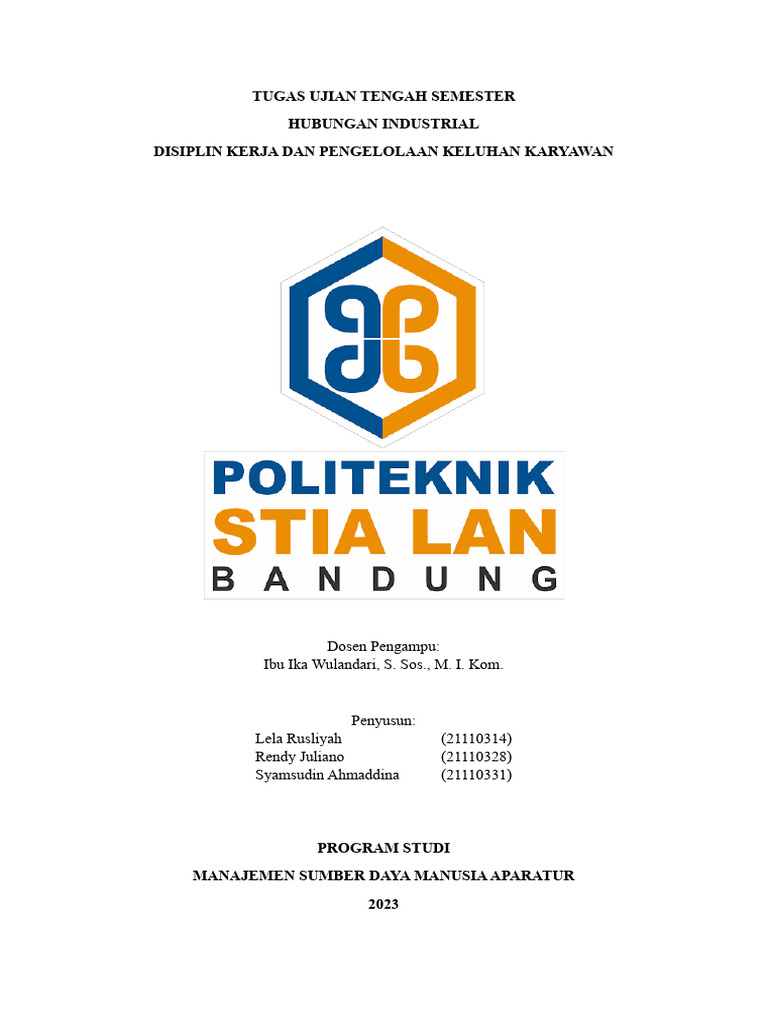 TUGAS UJIAN TENGAH SEMESTER
HUBUNGAN INDUSTRIAL
DISIPLIN KERJA DAN PENGELOLAAN KELUHAN KARYAWAN

POLITEKNIK
STIA LAN
BANDUNG

Dosen Pengampu:
Ibu Ika Wulandari, S. Sos., M. I. Kom.

Penyusun:
Lela Rusliyah (21110314)
Rendy Juliano (21110328)
Syamsudin Ahmaddina (21110331)

PROGRAM STUDI
MANAJEMEN SUMBER DAYA MANUSIA APARATUR
2023